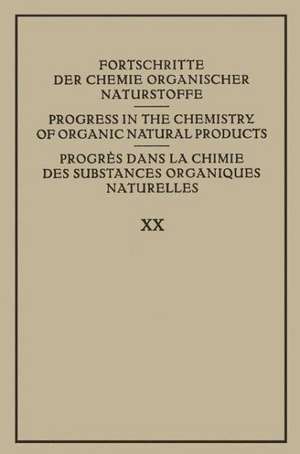 FORTSCHRITTE DER CHEMIE ORGANISCHER NATURSTOFFE

PROGRESS IN THE CHEMISTRY OF ORGANIC NATURAL PRODUCTS

PROGRÈS DANS LA CHIMIE DES SUBSTANCES ORGANIQUES NATURELLES

XX